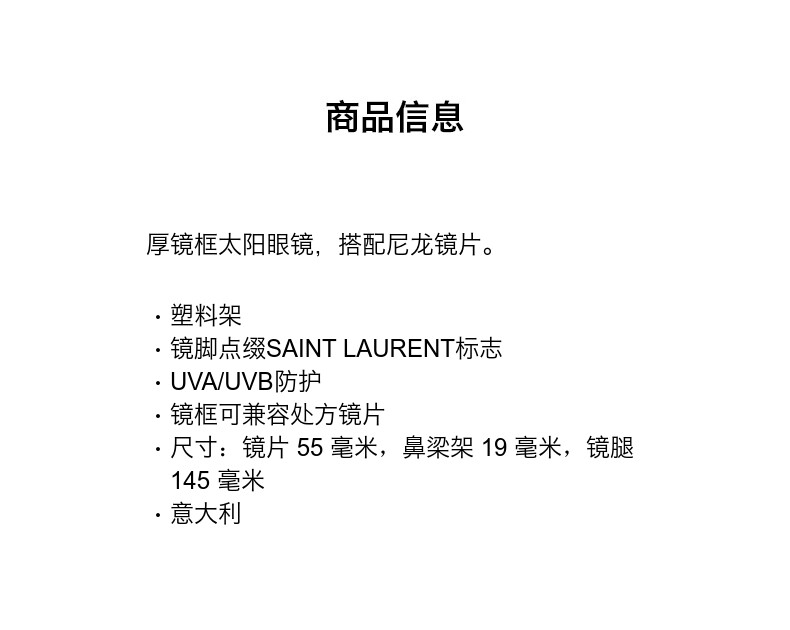 商品信息

厚镜框太阳眼镜，搭配尼龙镜片。

• 塑料架
• 镜脚点缀SAINT LAURENT标志
• UVA/UVB防护
• 镜框可兼容处方镜片
• 尺寸：镜片55毫米，鼻梁架19毫米，镜腿145毫米
• 意大利